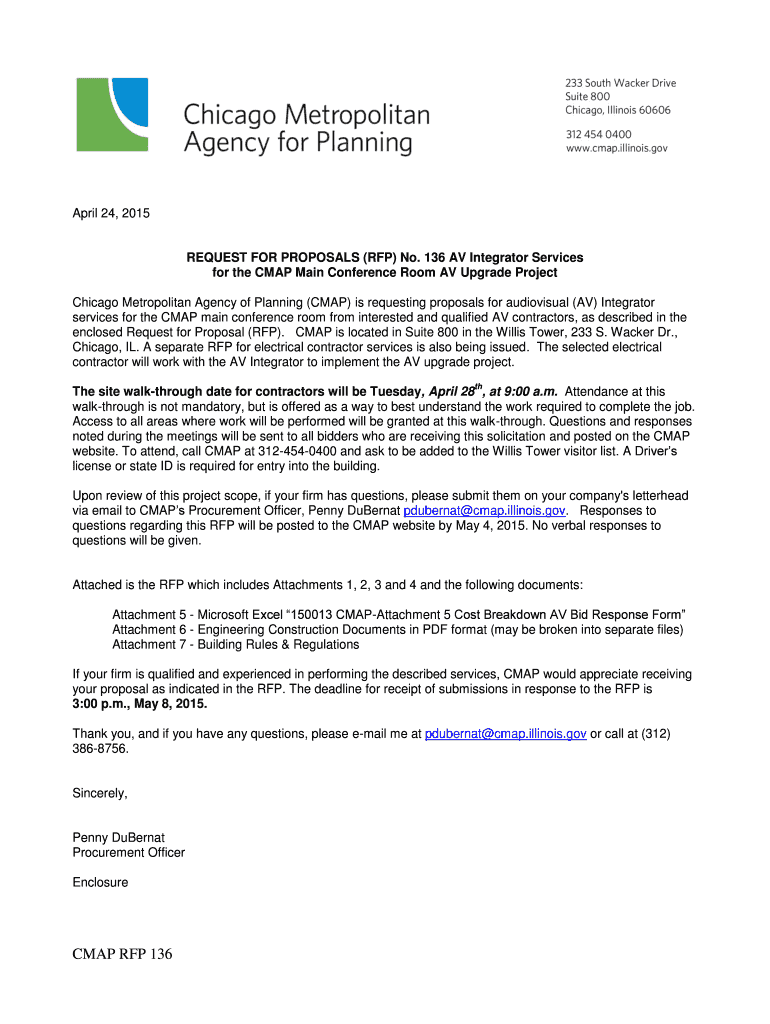 Chicago Metropolitan Agency for Planning

233 South Wacker Drive
Suite 800
Chicago, Illinois 60606

312 454 0400
www.cmap.illinois.gov

April 24, 2015

REQUEST FOR PROPOSALS (RFP) No. 136 AV Integrator Services for the CMAP Main Conference Room AV Upgrade Project

Chicago Metropolitan Agency of Planning (CMAP) is requesting proposals for audiovisual (AV) Integrator services for the CMAP main conference room from interested and qualified AV contractors, as described in the enclosed Request for Proposal (RFP). CMAP is located in Suite 800 in the Willis Tower, 233 S. Wacker Dr., Chicago, IL. A separate RFP for electrical contractor services is also being issued. The selected electrical contractor will work with the AV Integrator to implement the AV upgrade project.

The site walk-through date for contractors will be Tuesday, April 28$^{th}$, at 9:00 a.m. Attendance at this walk-through is not mandatory, but is offered as a way to best understand the work required to complete the job. Access to all areas where work will be performed will be granted at this walk-through. Questions and responses noted during the meetings will be sent to all bidders who are receiving this solicitation and posted on the CMAP website. To attend, call CMAP at 312-454-0400 and ask to be added to the Willis Tower visitor list. A Driver's license or state ID is required for entry into the building.

Upon review of this project scope, if your firm has questions, please submit them on your company's letterhead via email to CMAP's Procurement Officer, Penny DuBernat pdubernat@cmap.illinois.gov. Responses to questions regarding this RFP will be posted to the CMAP website by May 4, 2015. No verbal responses to questions will be given.

Attached is the RFP which includes Attachments 1, 2, 3 and 4 and the following documents:

Attachment 5 - Microsoft Excel "150013 CMAP-Attachment 5 Cost Breakdown AV Bid Response Form"
Attachment 6 - Engineering Construction Documents in PDF format (may be broken into separate files)
Attachment 7 - Building Rules & Regulations

If your firm is qualified and experienced in performing the described services, CMAP would appreciate receiving your proposal as indicated in the RFP. The deadline for receipt of submissions in response to the RFP is 3:00 p.m., May 8, 2015.

Thank you, and if you have any questions, please e-mail me at pdubernat@cmap.illinois.gov or call at (312) 386-8756.

Sincerely,

Penny DuBernat
Procurement Officer

Enclosure

CMAP RFP 136